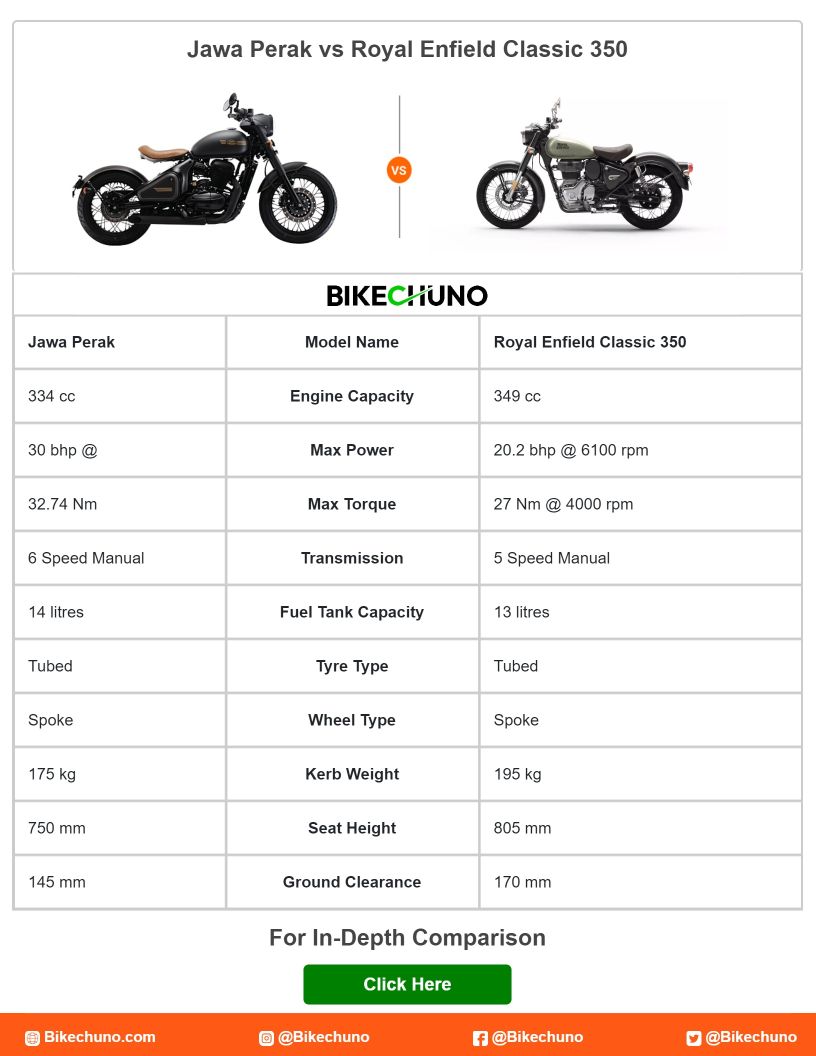 Jawa Perak vs Royal Enfield Classic 350

VS

BIKECHUNO

| Jawa Perak | Model Name | Royal Enfield Classic 350 |
|---|---|---|
| 334 cc | Engine Capacity | 349 cc |
| 30 bhp @ | Max Power | 20.2 bhp @ 6100 rpm |
| 32.74 Nm | Max Torque | 27 Nm @ 4000 rpm |
| 6 Speed Manual | Transmission | 5 Speed Manual |
| 14 litres | Fuel Tank Capacity | 13 litres |
| Tubed | Tyre Type | Tubed |
| Spoke | Wheel Type | Spoke |
| 175 kg | Kerb Weight | 195 kg |
| 750 mm | Seat Height | 805 mm |
| 145 mm | Ground Clearance | 170 mm |

For In-Depth Comparison

Click Here

Bikechuno.com @Bikechuno @Bikechuno @Bikechuno